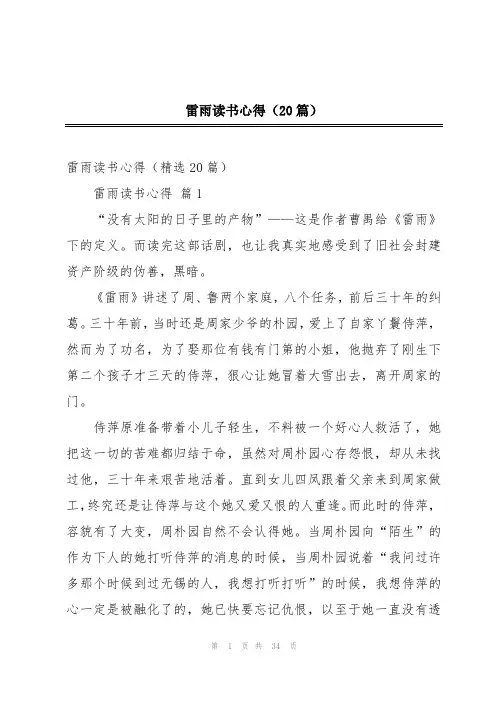 雷雨读书心得（20篇）

雷雨读书心得（精选20篇）

雷雨读书心得 篇1

“没有太阳的日子里的产物”——这是作者曹禺给《雷雨》下的定义。而读完这部话剧，也让我真实地感受到了旧社会封建资产阶级的伪善，黑暗。

《雷雨》讲述了周、鲁两个家庭，八个任务，前后三十年的纠葛。三十年前，当时还是周家少爷的朴园，爱上了自家丫鬟侍萍，然而为了功名，为了娶那位有钱有门第的小姐，他抛弃了刚生下第二个孩子才三天的侍萍，狠心让她冒着大雪出去，离开周家的门。

侍萍原准备带着小儿子轻生，不料被一个好心人救活了，她把这一切的苦难都归结于命，虽然对周朴园心存怨恨，却从未找过他，三十年来艰苦地活着。直到女儿四凤跟着父亲来到周家做工，终究还是让侍萍与这个她又爱又恨的人重逢。而此时的侍萍，容貌有了大变，周朴园自然不会认得她。当周朴园向“陌生”的作为下人的她打听侍萍的消息的时候，当周朴园说着“我问过许多那个时候到过无锡的人，我想打听打听”的时候，我想侍萍的心一定是被融化了的，她已快要忘记仇恨，以至于她一直没有透

第 1 页 共 34 页